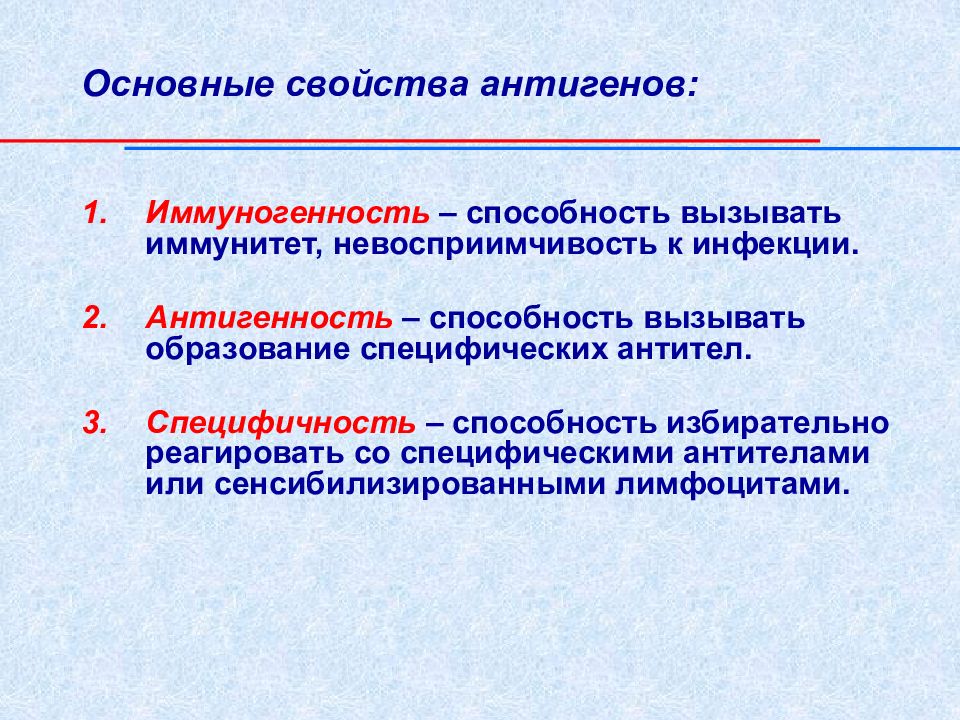 Основные свойства антигенов:

1. Иммуногенность – способность вызывать иммунитет, невосприимчивость к инфекции.

2. Антигенность – способность вызывать образование специфических антител.

3. Специфичность – способность избирательно реагировать со специфическими антителами или сенсибилизированными лимфоцитами.